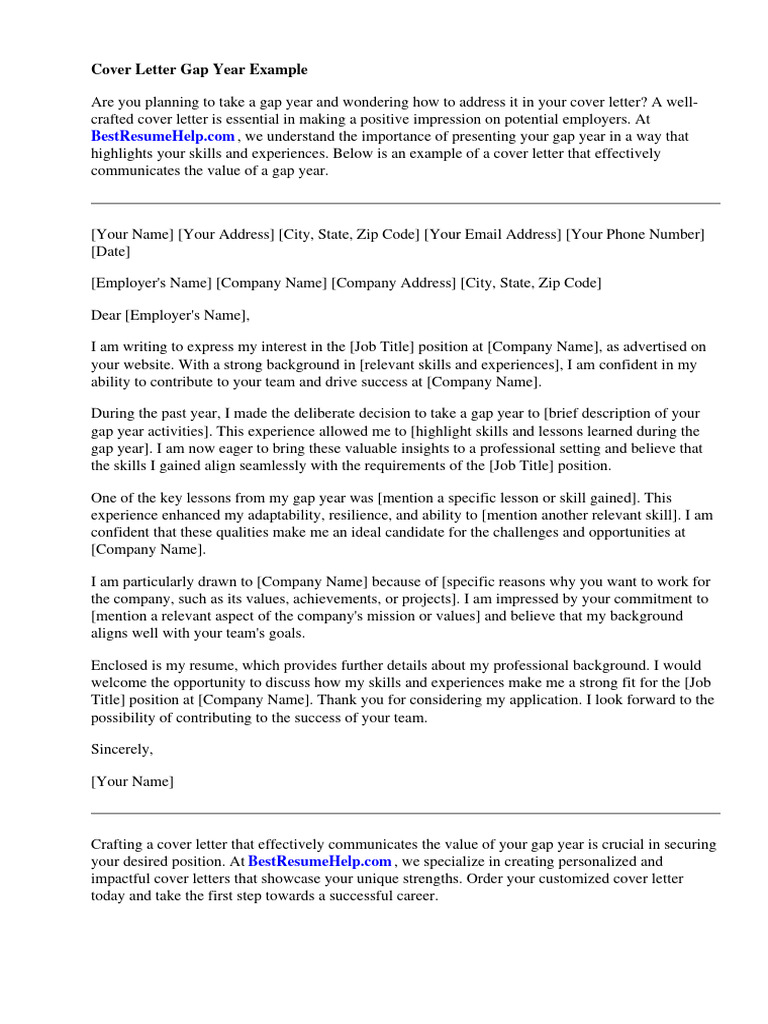 Cover Letter Gap Year Example

Are you planning to take a gap year and wondering how to address it in your cover letter? A well-crafted cover letter is essential in making a positive impression on potential employers. At BestResumeHelp.com , we understand the importance of presenting your gap year in a way that highlights your skills and experiences. Below is an example of a cover letter that effectively communicates the value of a gap year.

[Your Name] [Your Address] [City, State, Zip Code] [Your Email Address] [Your Phone Number] [Date]

[Employer's Name] [Company Name] [Company Address] [City, State, Zip Code]

Dear [Employer's Name],

I am writing to express my interest in the [Job Title] position at [Company Name], as advertised on your website. With a strong background in [relevant skills and experiences], I am confident in my ability to contribute to your team and drive success at [Company Name].

During the past year, I made the deliberate decision to take a gap year to [brief description of your gap year activities]. This experience allowed me to [highlight skills and lessons learned during the gap year]. I am now eager to bring these valuable insights to a professional setting and believe that the skills I gained align seamlessly with the requirements of the [Job Title] position.

One of the key lessons from my gap year was [mention a specific lesson or skill gained]. This experience enhanced my adaptability, resilience, and ability to [mention another relevant skill]. I am confident that these qualities make me an ideal candidate for the challenges and opportunities at [Company Name].

I am particularly drawn to [Company Name] because of [specific reasons why you want to work for the company, such as its values, achievements, or projects]. I am impressed by your commitment to [mention a relevant aspect of the company's mission or values] and believe that my background aligns well with your team's goals.

Enclosed is my resume, which provides further details about my professional background. I would welcome the opportunity to discuss how my skills and experiences make me a strong fit for the [Job Title] position at [Company Name]. Thank you for considering my application. I look forward to the possibility of contributing to the success of your team.

Sincerely,

[Your Name]

Crafting a cover letter that effectively communicates the value of your gap year is crucial in securing your desired position. At BestResumeHelp.com , we specialize in creating personalized and impactful cover letters that showcase your unique strengths. Order your customized cover letter today and take the first step towards a successful career.